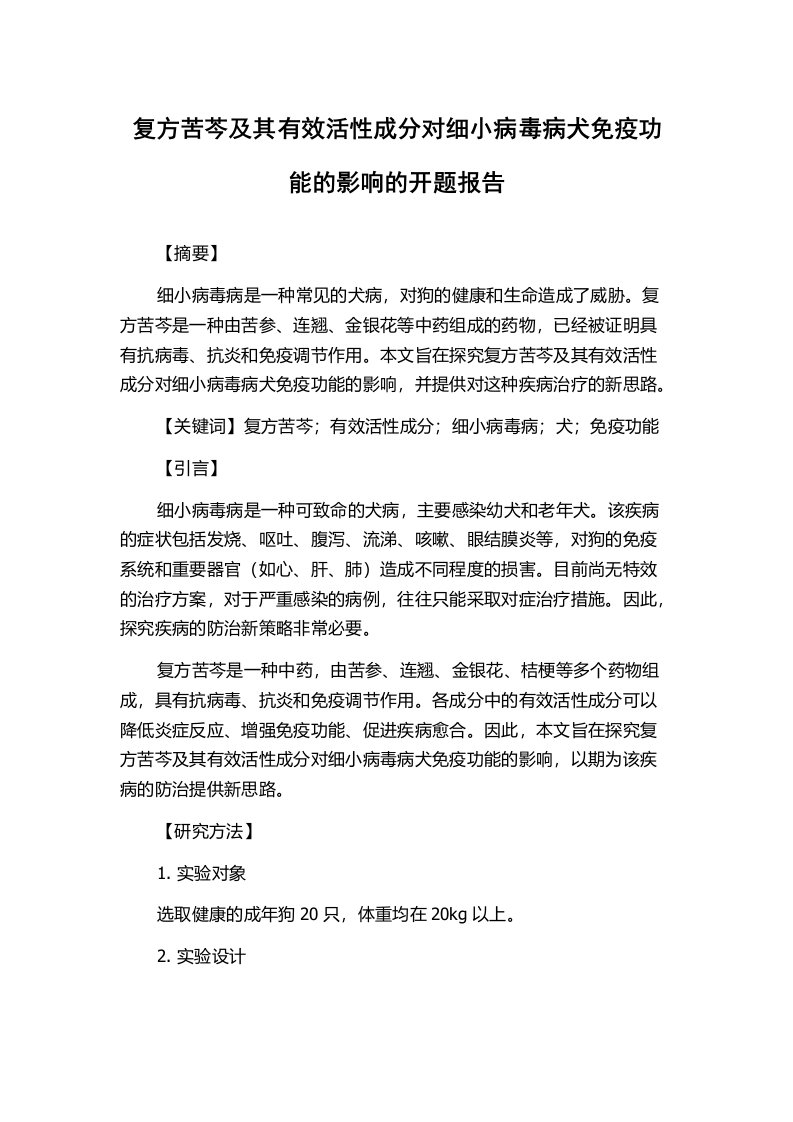 复方苦芩及其有效活性成分对细小病毒病犬免疫功能的影响的开题报告

【摘要】

细小病毒病是一种常见的犬病，对狗的健康和生命造成了威胁。复方苦芩是一种由苦参、连翘、金银花等中药组成的药物，已经被证明具有抗病毒、抗炎和免疫调节作用。本文旨在探究复方苦芩及其有效活性成分对细小病毒病犬免疫功能的影响，并提供对这种疾病治疗的新思路。

【关键词】复方苦芩；有效活性成分；细小病毒病；犬；免疫功能

【引言】

细小病毒病是一种可致命的犬病，主要感染幼犬和老年犬。该疾病的症状包括发烧、呕吐、腹泻、流涕、咳嗽、眼结膜炎等，对狗的免疫系统和重要器官（如心、肝、肺）造成不同程度的损害。目前尚无特效的治疗方案，对于严重感染的病例，往往只能采取对症治疗措施。因此，探究疾病的防治新策略非常必要。

复方苦芩是一种中药，由苦参、连翘、金银花、桔梗等多个药物组成，具有抗病毒、抗炎和免疫调节作用。各成分中的有效活性成分可以降低炎症反应、增强免疫功能、促进疾病愈合。因此，本文旨在探究复方苦芩及其有效活性成分对细小病毒病犬免疫功能的影响，以期为该疾病的防治提供新思路。

【研究方法】

1. 实验对象

选取健康的成年狗 20 只，体重均在 20kg 以上。

2. 实验设计